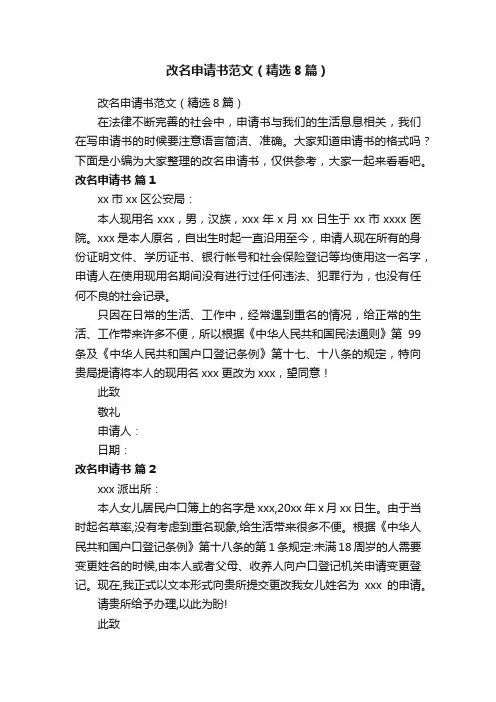 改名申请书范文（精选8篇）

改名申请书范文（精选8篇）

在法律不断完善的社会中，申请书与我们的生活息息相关，我们在写申请书的时候要注意语言简洁、准确。大家知道申请书的格式吗？下面是小编为大家整理的改名申请书，仅供参考，大家一起来看看吧。

改名申请书 篇1

xx市xx区公安局：

本人现用名xxx，男，汉族，xxx年x月xx日生于xx市xxxx医院。xxx是本人原名，自出生时起一直沿用至今，申请人现在所有的身份证明文件、学历证书、银行帐号和社会保险登记等均使用这一名字，申请人在使用现用名期间没有进行过任何违法、犯罪行为，也没有任何不良的社会记录。

只因在日常的生活、工作中，经常遇到重名的情况，给正常的生活、工作带来许多不便，所以根据《中华人民共和国民法通则》第99条及《中华人民共和国户口登记条例》第十七、十八条的规定，特向贵局提请将本人的现用名xxx更改为xxx，望同意！

此致

敬礼

申请人：

日期：

改名申请书 篇2

xxx派出所：

本人女儿居民户口簿上的名字是xxx,20xx年x月xx日生。由于当时起名草率,没有考虑到重名现象,给生活带来很多不便。根据《中华人民共和国户口登记条例》第十八条的第1条规定:未满18周岁的人需要变更姓名的时候,由本人或者父母、收养人向户口登记机关申请变更登记。现在,我正式以文本形式向贵所提交更改我女儿姓名为 xxx 的申请。

请贵所给予办理,以此为盼!

此致